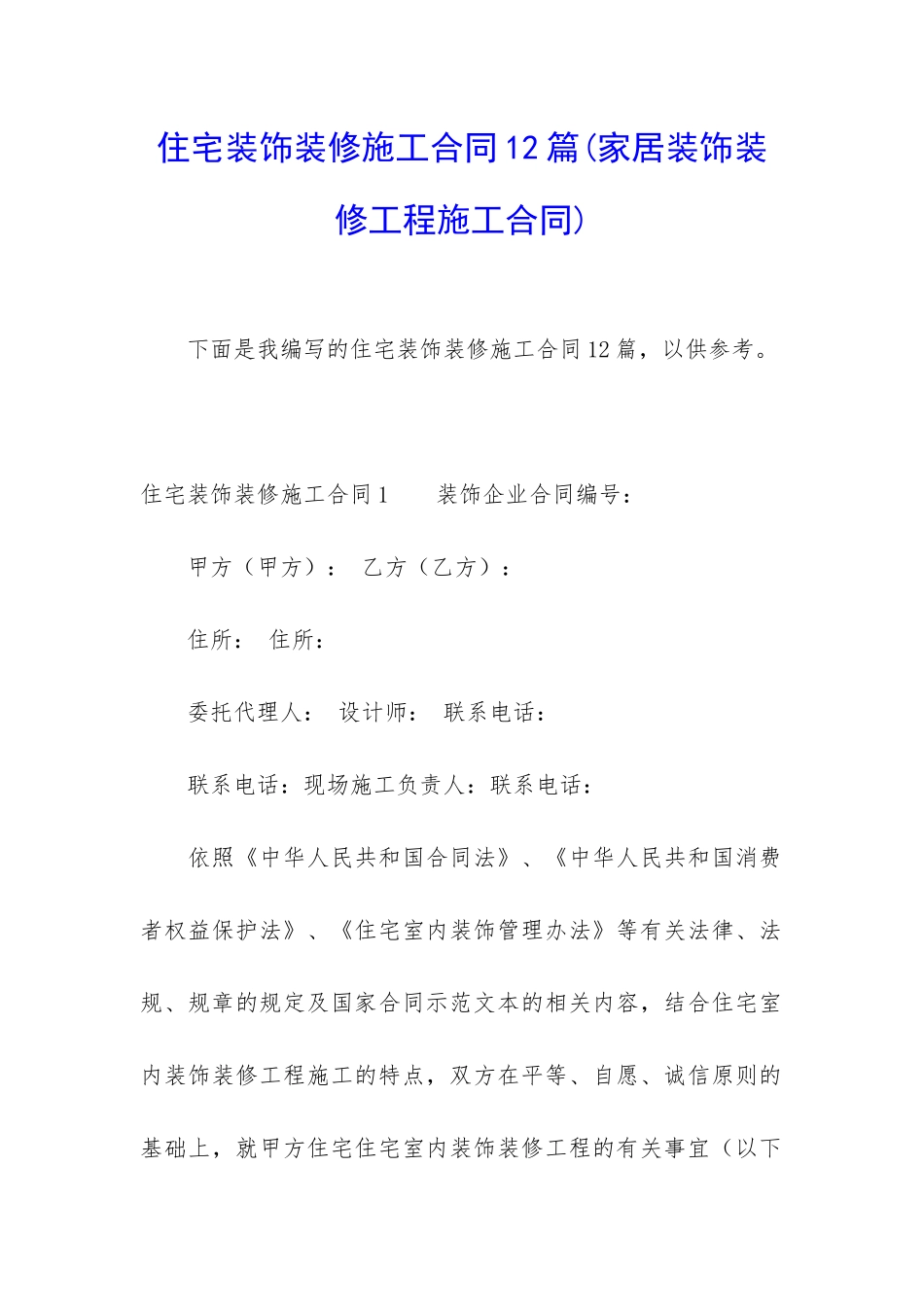 住宅装饰装修施工合同12篇(家居装饰装修工程施工合同)

下面是我编写的住宅装饰装修施工合同12篇，以供参考。

住宅装饰装修施工合同1　　装饰企业合同编号：

甲方（甲方）：　乙方（乙方）：

住所：　住所：

委托代理人：　设计师：　联系电话：

联系电话：现场施工负责人：联系电话：

依照《中华人民共和国合同法》、《中华人民共和国消费者权益保护法》、《住宅室内装饰管理办法》等有关法律、法规、规章的规定及国家合同示范文本的相关内容，结合住宅室内装饰装修工程施工的特点，双方在平等、自愿、诚信原则的基础上，就甲方住宅住宅室内装饰装修工程的有关事宜（以下